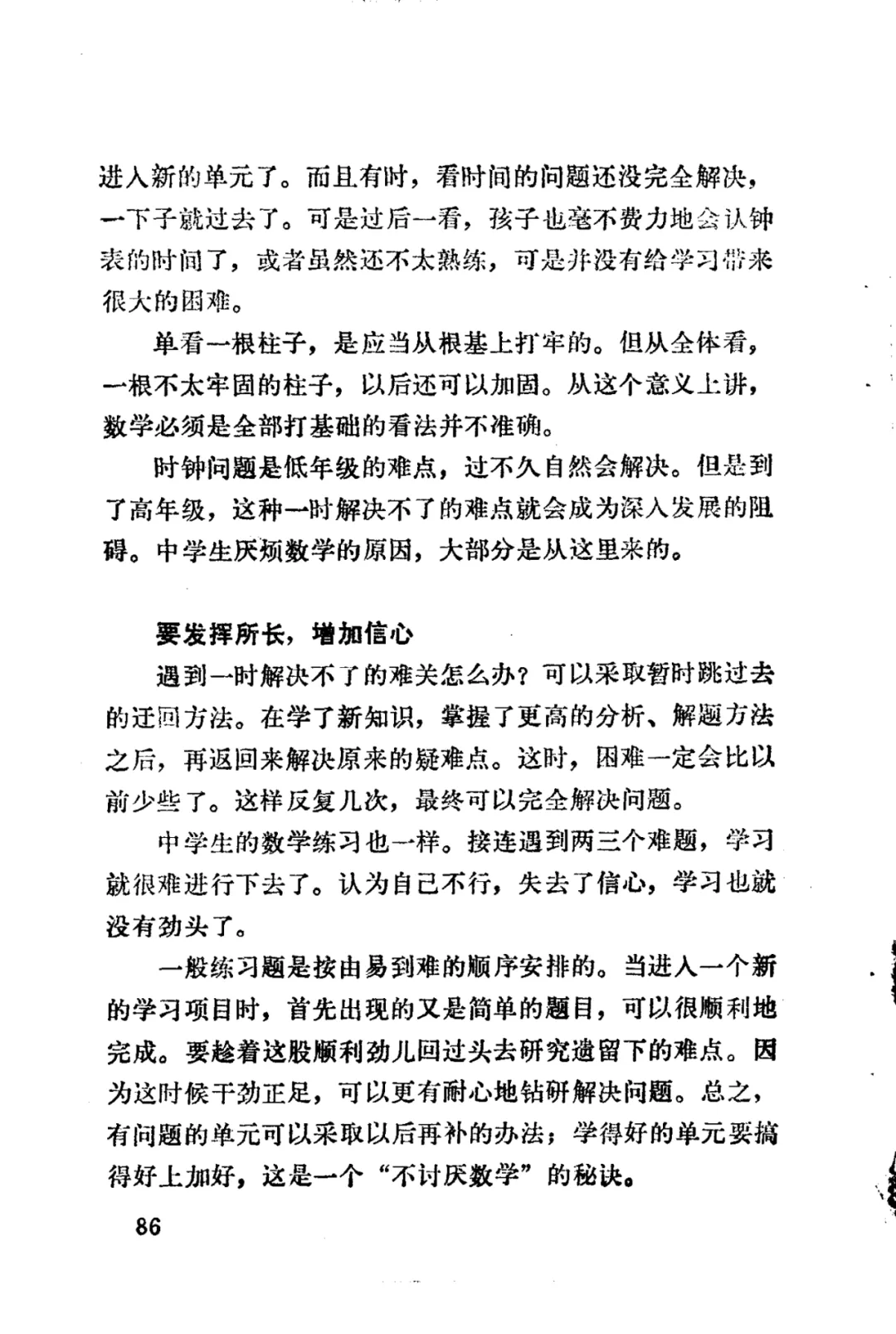 进入新的单元了。而且有时，看时间的问题还没完全解决，一下子就过去了。可是过后一看，孩子也毫不费力地会认钟表的时间了，或者虽然还不太熟练，可是并没有给学习带来很大的困难。

单看一根柱子，是应当从根基上打牢的。但从全体看，一根不太牢固的柱子，以后还可以加固。从这个意义上讲，数学必须是全部打基础的看法并不准确。

时钟问题是低年级的难点，过不久自然会解决。但是到了高年级，这种一时解决不了的难点就会成为深入发展的阻碍。中学生厌烦数学的原因，大部分是从这里来的。

要发挥所长，增加信心

遇到一时解决不了的难关怎么办？可以采取暂时跳过去的迂回方法。在学了新知识，掌握了更高的分析、解题方法之后，再返回来解决原来的疑难点。这时，困难一定会比以前少些了。这样反复几次，最终可以完全解决问题。

中学生的数学练习也一样。接连遇到两三个难题，学习就很难进行下去了。认为自己不行，失去了信心，学习也就没有劲头了。

一般练习题是按由易到难的顺序安排的。当进入一个新的学习项目时，首先出现的又是简单的题目，可以很顺利地完成。要趁着这股顺利劲儿回过头去研究遗留下的难点。因为这时候干劲正足，可以更有耐心地钻研解决问题。总之，有问题的单元可以采取以后再补的办法；学得好的单元要搞得好上加好，这是一个“不讨厌数学”的秘诀。

86